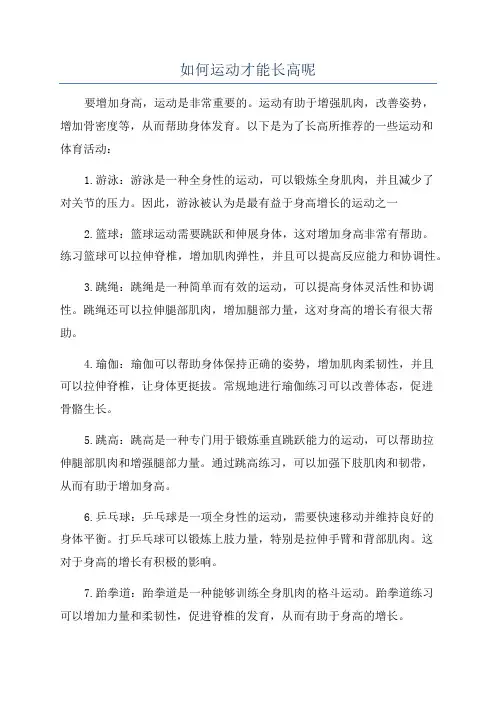 如何运动才能长高呢

要增加身高，运动是非常重要的。运动有助于增强肌肉，改善姿势，增加骨密度等，从而帮助身体发育。以下是为了长高所推荐的一些运动和体育活动：

1.游泳：游泳是一种全身性的运动，可以锻炼全身肌肉，并且减少了对关节的压力。因此，游泳被认为是最有益于身高增长的运动之一

2.篮球：篮球运动需要跳跃和伸展身体，这对增加身高非常有帮助。练习篮球可以拉伸脊椎，增加肌肉弹性，并且可以提高反应能力和协调性。

3.跳绳：跳绳是一种简单而有效的运动，可以提高身体灵活性和协调性。跳绳还可以拉伸腿部肌肉，增加腿部力量，这对身高的增长有很大帮助。

4.瑜伽：瑜伽可以帮助身体保持正确的姿势，增加肌肉柔韧性，并且可以拉伸脊椎，让身体更挺拔。常规地进行瑜伽练习可以改善体态，促进骨骼生长。

5.跳高：跳高是一种专门用于锻炼垂直跳跃能力的运动，可以帮助拉伸腿部肌肉和增强腿部力量。通过跳高练习，可以加强下肢肌肉和韧带，从而有助于增加身高。

6.乒乓球：乒乓球是一项全身性的运动，需要快速移动并维持良好的身体平衡。打乒乓球可以锻炼上肢力量，特别是拉伸手臂和背部肌肉。这对于身高的增长有积极的影响。

7.跆拳道：跆拳道是一种能够训练全身肌肉的格斗运动。跆拳道练习可以增加力量和柔韧性，促进脊椎的发育，从而有助于身高的增长。